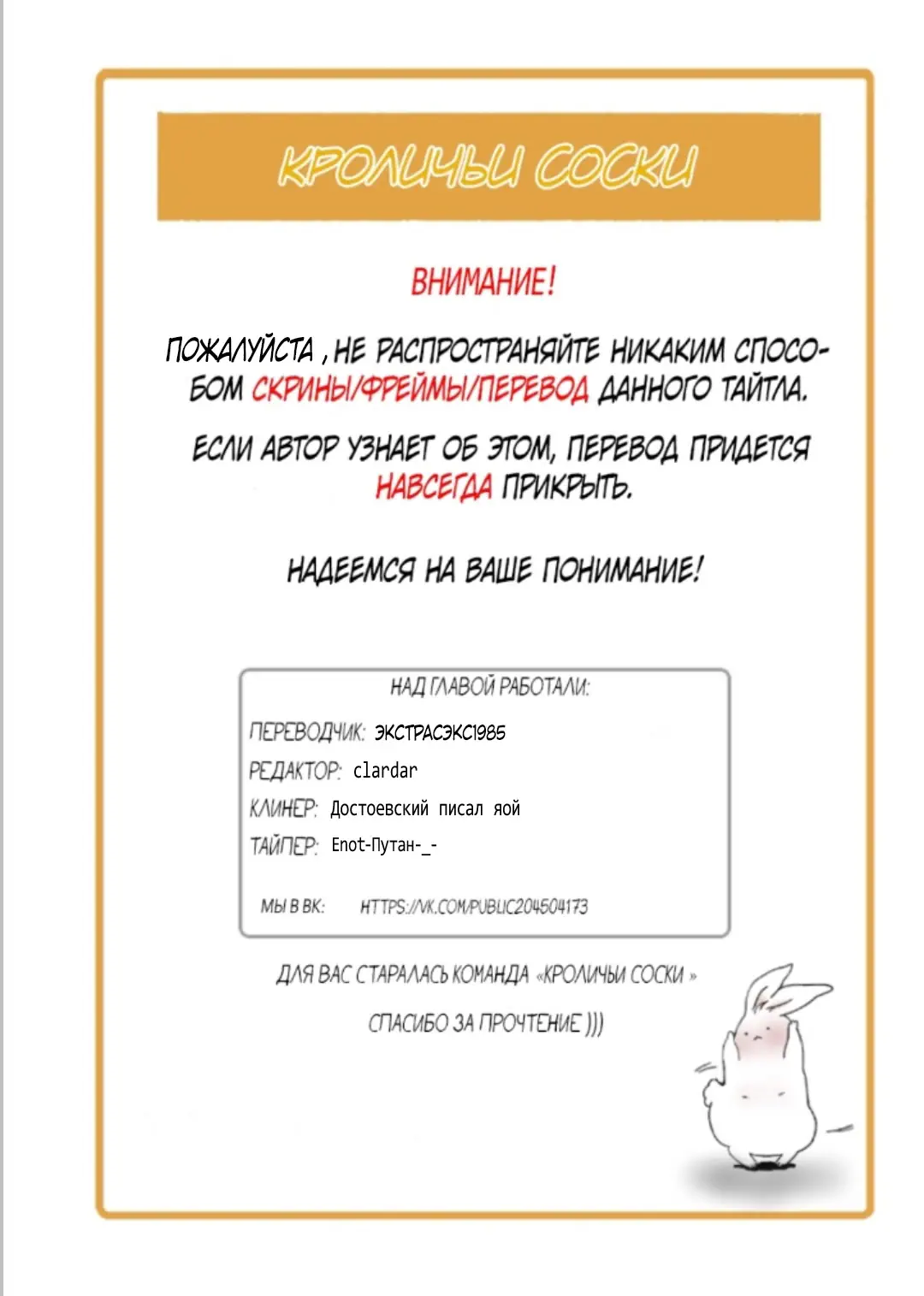 КРОЛИЧЬИ СОСКИ

ВНИМАНИЕ!

ПОЖАЛУЙСТА , НЕ РАСПРОСТРАНЯЙТЕ НИКАКИМ СПОСОБОМ СКРИНЫ/ФРЕЙМЫ/ПЕРЕВОД ДАННОГО ТАЙТЛА.

ЕСЛИ АВТОР УЗНАЕТ ОБ ЭТОМ, ПЕРЕВОД ПРИДЕТСЯ НАВСЕГДА ПРИКРЫТЬ.

НАДЕЕМСЯ НА ВАШЕ ПОНИМАНИЕ!

НАД ГЛАВОЙ РАБОТАЛИ:

ПЕРЕВОДЧИК: ЭКСТРАСЭКС1985

РЕДАКТОР: clardar

КЛИНЕР: Достоевский писал яой

ТАЙПЕР: Enot-Путан-_-

МЫ В ВК: HTTPS://VK.COM/PUBLIC204504173

ДЛЯ ВАС СТАРАЛАСЬ КОМАНДА «КРОЛИЧЬИ СОСКИ »

СПАСИБО ЗА ПРОЧТЕНИЕ )))